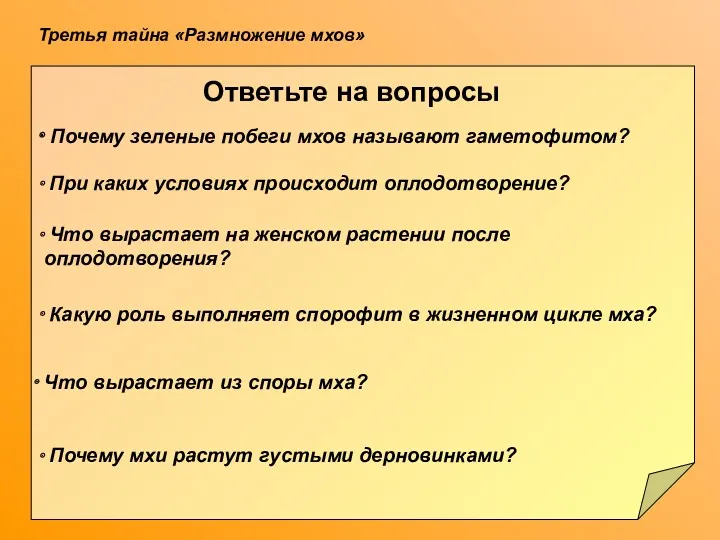 Третья тайна «Размножение мхов»

Ответьте на вопросы

• Почему зеленые побеги мхов называют гаметофитом?

• При каких условиях происходит оплодотворение?

• Что вырастает на женском растении после оплодотворения?

• Какую роль выполняет спорофит в жизненном цикле мха?

• Что вырастает из споры мха?

• Почему мхи растут густыми дерновинками?